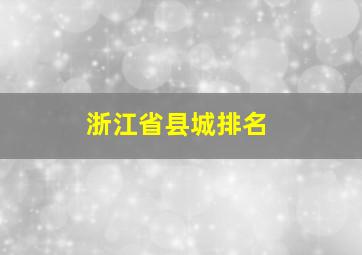 浙江省县城排名